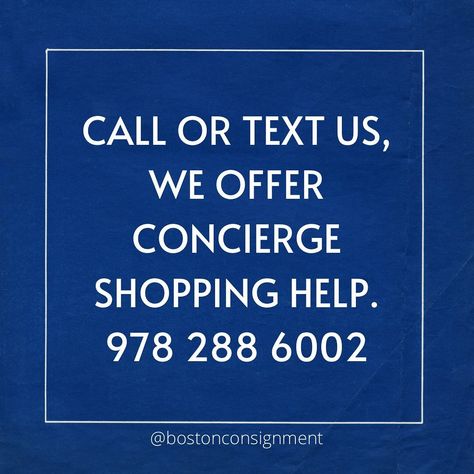 CALL OR TEXT US, WE OFFER CONCIERGE SHOPPING HELP. 978 288 6002

@bostonconsignment